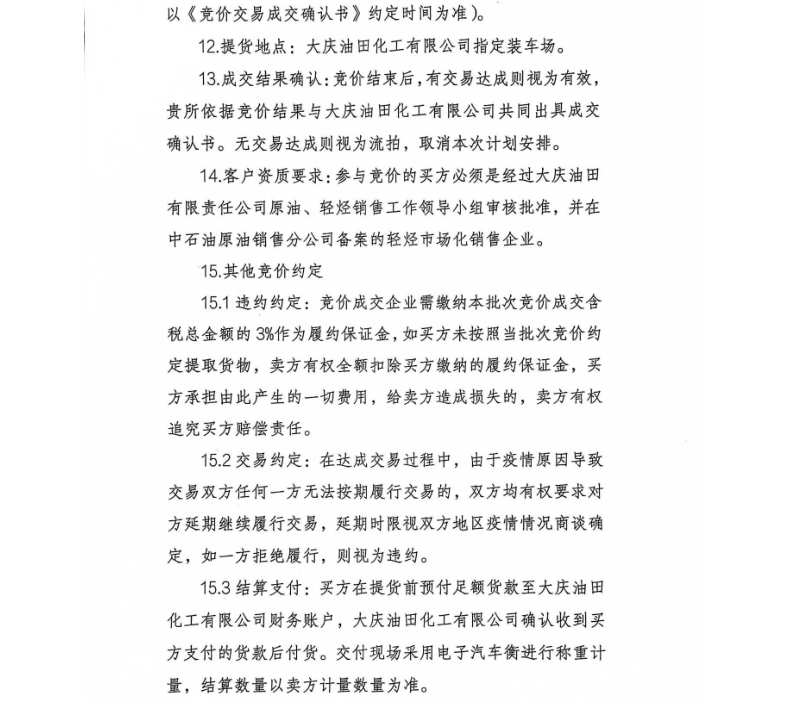 以《竞价交易成交确认书》约定时间为准）。

12.提货地点：大庆油田化工有限公司指定装车场。

13.成交结果确认：竞价结束后，有交易达成则视为有效，贵所依据竞价结果与大庆油田化工有限公司共同出具成交确认书。无交易达成则视为流拍，取消本次计划安排。

14.客户资质要求：参与竞价的买方必须是经过大庆油田有限责任公司原油、轻烃销售工作领导小组审核批准，并在中石油原油销售分公司备案的轻烃市场化销售企业。

15.其他竞价约定

15.1 违约约定：竞价成交企业需缴纳本批次竞价成交含税总金额的 3%作为履约保证金，如买方未按照当批次竞价约定提取货物，卖方有权全额扣除买方缴纳的履约保证金，买方承担由此产生的一切费用，给卖方造成损失的，卖方有权追究买方赔偿责任。

15.2 交易约定：在达成交易过程中，由于疫情原因导致交易双方任何一方无法按期履行交易的，双方均有权要求对方延期继续履行交易，延期时限视双方地区疫情情况商谈确定，如一方拒绝履行，则视为违约。

15.3 结算支付：买方在提货前预付足额货款至大庆油田化工有限公司财务账户，大庆油田化工有限公司确认收到买方支付的货款后付货。交付现场采用电子汽车衡进行称重计量，结算数量以卖方计量数量为准。